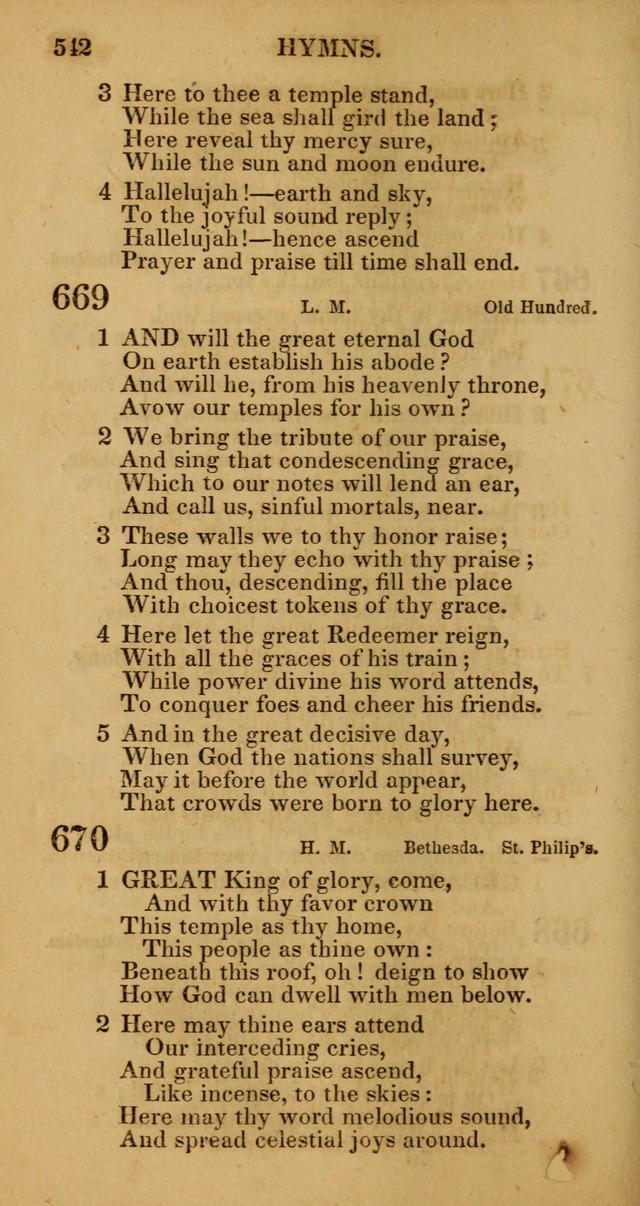 512 HYMNS.

3 Here to thee a temple stand,
While the sea shall gird the land;
Here reveal thy mercy sure,
While the sun and moon endure.

4 Hallelujah!—earth and sky,
To the joyful sound reply;
Hallelujah!—hence ascend
Prayer and praise till time shall end.

669 L. M. Old Hundred.

1 AND will the great eternal God
On earth establish his abode?
And will he, from his heavenly throne,
Avow our temples for his own?

2 We bring the tribute of our praise,
And sing that condescending grace,
Which to our notes will lend an ear,
And call us, sinful mortals, near.

3 These walls we to thy honor raise;
Long may they echo with thy praise;
And thou, descending, fill the place
With choicest tokens of thy grace.

4 Here let the great Redeemer reign,
With all the graces of his train;
While power divine his word attends,
To conquer foes and cheer his friends.

5 And in the great decisive day,
When God the nations shall survey,
May it before the world appear,
That crowds were born to glory here.

670 H. M. Bethesda. St. Philip's.

1 GREAT King of glory, come,
And with thy favor crown
This temple as thy home,
This people as thine own:
Beneath this roof, oh! deign to show
How God can dwell with men below.

2 Here may thine ears attend
Our interceding cries,
And grateful praise ascend,
Like incense, to the skies:
Here may thy word melodious sound,
And spread celestial joys around.